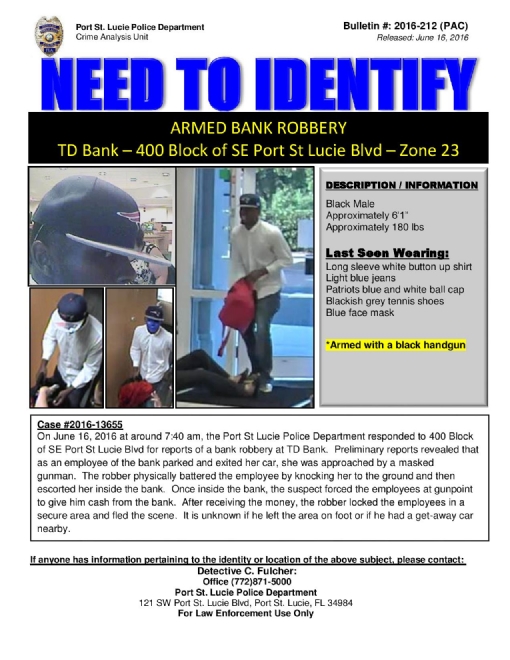 Port St. Lucie Police Department
Crime Analysis Unit

Bulletin #: 2016-212 (PAC)
Released: June 16, 2016

NEED TO IDENTIFY

ARMED BANK ROBBERY
TD Bank – 400 Block of SE Port St Lucie Blvd – Zone 23

DESCRIPTION / INFORMATION

Black Male
Approximately 6'1"
Approximately 180 lbs

Last Seen Wearing:
Long sleeve white button up shirt
Light blue jeans
Patriots blue and white ball cap
Blackish grey tennis shoes
Blue face mask

*Armed with a black handgun

Case #2016-13655
On June 16, 2016 at around 7:40 am, the Port St Lucie Police Department responded to 400 Block of SE Port St Lucie Blvd for reports of a bank robbery at TD Bank. Preliminary reports revealed that as an employee of the bank parked and exited her car, she was approached by a masked gunman. The robber physically battered the employee by knocking her to the ground and then escorted her inside the bank. Once inside the bank, the suspect forced the employees at gunpoint to give him cash from the bank. After receiving the money, the robber locked the employees in a secure area and fled the scene. It is unknown if he left the area on foot or if he had a get-away car nearby.

If anyone has information pertaining to the identity or location of the above subject, please contact:
Detective C. Fulcher:
Office (772)871-5000
Port St. Lucie Police Department
121 SW Port St. Lucie Blvd, Port St. Lucie, FL 34984
For Law Enforcement Use Only